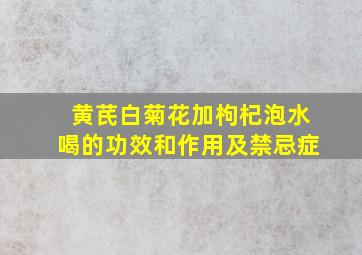 黄芪白菊花加枸杞泡水喝的功效和作用及禁忌症